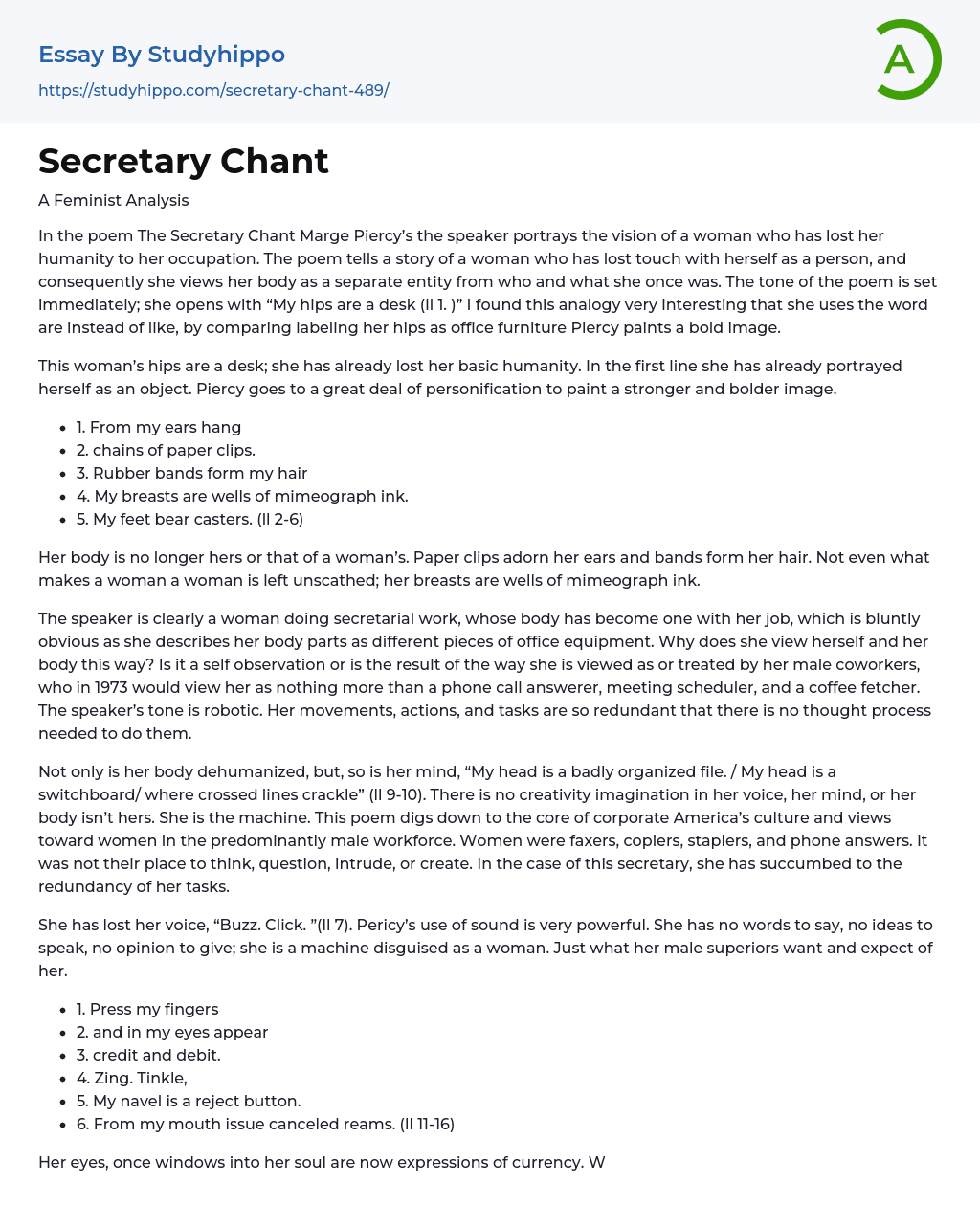 Essay By Studyhippo
https://studyhippo.com/secretary-chant-489/

A

Secretary Chant

A Feminist Analysis

In the poem The Secretary Chant Marge Piercy's the speaker portrays the vision of a woman who has lost her humanity to her occupation. The poem tells a story of a woman who has lost touch with herself as a person, and consequently she views her body as a separate entity from who and what she once was. The tone of the poem is set immediately; she opens with "My hips are a desk (ll 1. )" I found this analogy very interesting that she uses the word are instead of like, by comparing labeling her hips as office furniture Piercy paints a bold image.

This woman's hips are a desk; she has already lost her basic humanity. In the first line she has already portrayed herself as an object. Piercy goes to a great deal of personification to paint a stronger and bolder image.

- 1. From my ears hang
- 2. chains of paper clips.
- 3. Rubber bands form my hair
- 4. My breasts are wells of mimeograph ink.
- 5. My feet bear casters. (ll 2-6)

Her body is no longer hers or that of a woman's. Paper clips adorn her ears and bands form her hair. Not even what makes a woman a woman is left unscathed; her breasts are wells of mimeograph ink.

The speaker is clearly a woman doing secretarial work, whose body has become one with her job, which is bluntly obvious as she describes her body parts as different pieces of office equipment. Why does she view herself and her body this way? Is it a self observation or is the result of the way she is viewed as or treated by her male coworkers, who in 1973 would view her as nothing more than a phone call answerer, meeting scheduler, and a coffee fetcher. The speaker's tone is robotic. Her movements, actions, and tasks are so redundant that there is no thought process needed to do them.

Not only is her body dehumanized, but, so is her mind, "My head is a badly organized file. / My head is a switchboard/ where crossed lines crackle" (ll 9-10). There is no creativity imagination in her voice, her mind, or her body isn't hers. She is the machine. This poem digs down to the core of corporate America's culture and views toward women in the predominantly male workforce. Women were faxers, copiers, staplers, and phone answers. It was not their place to think, question, intrude, or create. In the case of this secretary, she has succumbed to the redundancy of her tasks.

She has lost her voice, "Buzz. Click. "(ll 7). Pericy's use of sound is very powerful. She has no words to say, no ideas to speak, no opinion to give; she is a machine disguised as a woman. Just what her male superiors want and expect of her.

- 1. Press my fingers
- 2. and in my eyes appear
- 3. credit and debit.
- 4. Zing. Tinkle,
- 5. My navel is a reject button.
- 6. From my mouth issue canceled reams. (ll 11-16)

Her eyes, once windows into her soul are now expressions of currency. W